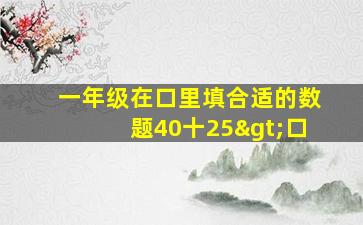 一年级在口里填合适的数题40十25&gt;口